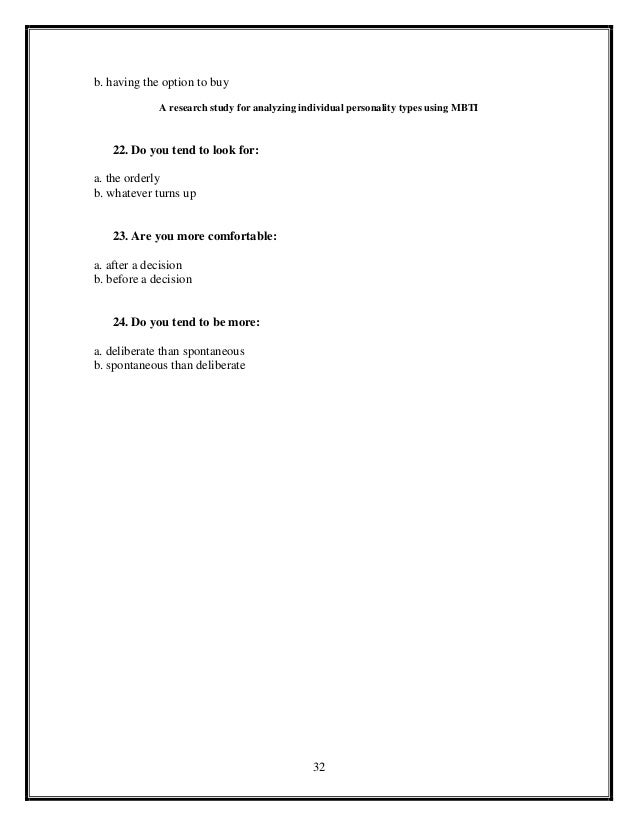 b. having the option to buy

A research study for analyzing individual personality types using MBTI

22. Do you tend to look for:

a. the orderly
b. whatever turns up

23. Are you more comfortable:

a. after a decision
b. before a decision

24. Do you tend to be more:

a. deliberate than spontaneous
b. spontaneous than deliberate

32